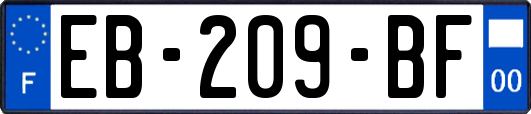 F

EB-209-BF

00